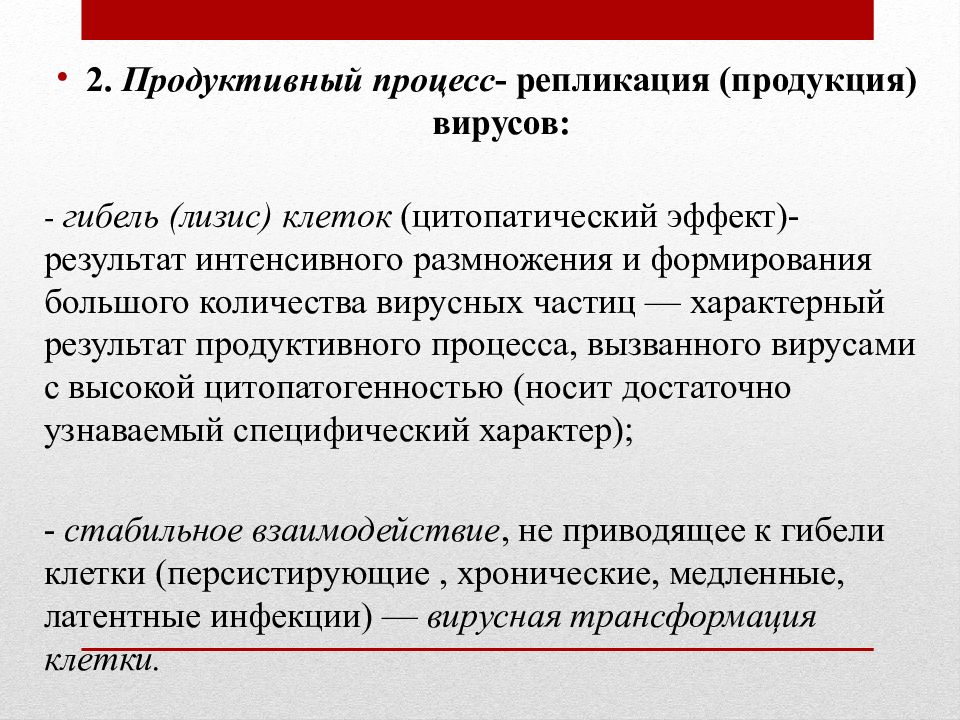 • 2. Продуктивный процесс- репликация (продукция) вирусов:

- гибель (лизис) клеток (цитопатический эффект)- результат интенсивного размножения и формирования большого количества вирусных частиц — характерный результат продуктивного процесса, вызванного вирусами с высокой цитопатогенностью (носит достаточно узнаваемый специфический характер);

- стабильное взаимодействие, не приводящее к гибели клетки (персистирующие , хронические, медленные, латентные инфекции) — вирусная трансформация клетки.